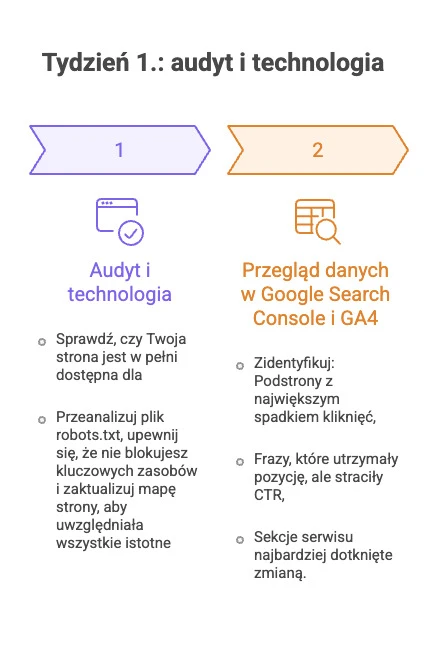 Tydzień 1.: audyt i technologia

1

Audyt i technologia

Sprawdź, czy Twoja strona jest w pełni dostępna dla

Przeanalizuj plik robots.txt, upewnij się, że nie blokujesz kluczowych zasobów i zaktualizuj mapę strony, aby uwzględniała wszystkie istotne

2

Przegląd danych w Google Search Console i GA4

Zidentyfikuj: Podstrony z największym spadkiem kliknięć,

Frazy, które utrzymały pozycję, ale straciły CTR,

Sekcje serwisu najbardziej dotknięte zmianą.